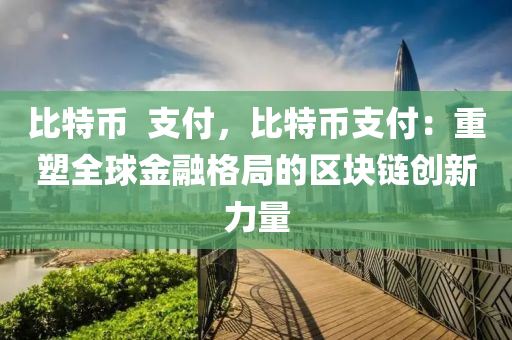 比特币 支付，比特币支付：重塑全球金融格局的区块链创新力量